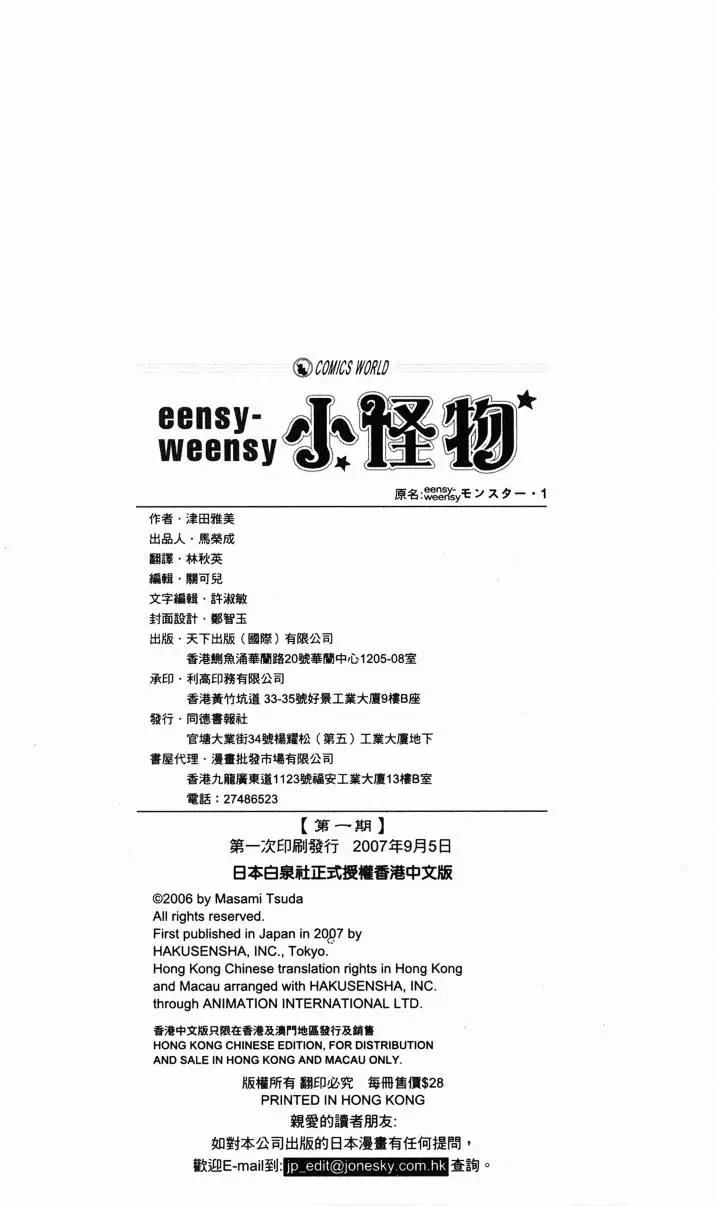 COMICS WORLD

eensy-weensy 小怪物

原名:eensy-weensyモンスター・1

作者・津田雅美
出品人・馬榮成
翻譯・林秋英
編輯・關可兒
文字編輯・許淑敏
封面設計・鄭智玉
出版・天下出版（國際）有限公司
香港鰂魚涌華蘭路20號華蘭中心1205-08室
承印・利高印務有限公司
香港黃竹坑道 33-35號好景工業大廈9樓B座
發行・同德書報社
官塘大業街34號楊耀松（第五）工業大廈地下
書屋代理・漫畫批發市場有限公司
香港九龍廣東道1123號福安工業大廈13樓B室
電話：27486523

【第一期】
第一次印刷發行 2007年9月5日
日本白泉社正式授權香港中文版

©2006 by Masami Tsuda
All rights reserved.
First published in Japan in 2007 by HAKUSENSHA, INC., Tokyo.
Hong Kong Chinese translation rights in Hong Kong and Macau arranged with HAKUSENSHA, INC. through ANIMATION INTERNATIONAL LTD.

香港中文版只限在香港及澳門地區發行及銷售
HONG KONG CHINESE EDITION, FOR DISTRIBUTION AND SALE IN HONG KONG AND MACAU ONLY.

版權所有 翻印必究 每冊售價$28
PRINTED IN HONG KONG
親愛的讀者朋友:
如對本公司出版的日本漫畫有任何提問，
歡迎E-mail到: jp_edit@jonesky.com.hk 查詢。